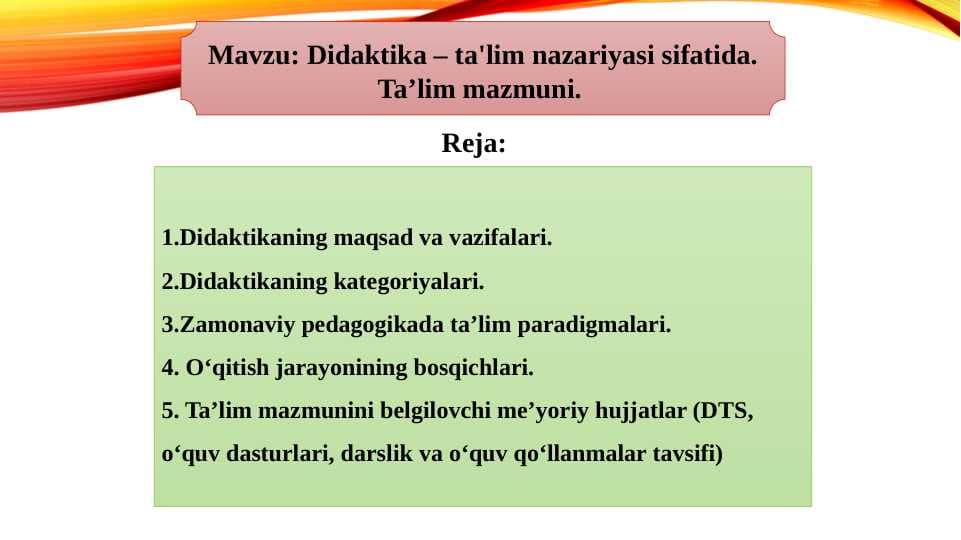 Mavzu: Didaktika – ta'lim nazariyasi sifatida. Ta’lim mazmuni.

Reja:

1.Didaktikaning maqsad va vazifalari.
2.Didaktikaning kategoriyalari.
3.Zamonaviy pedagogikada ta’lim paradigmalari.
4. O‘qitish jarayonining bosqichlari.
5. Ta’lim mazmunini belgilovchi me’yoriy hujjatlar (DTS, o‘quv dasturlari, darslik va o‘quv qo‘llanmalar tavsifi)